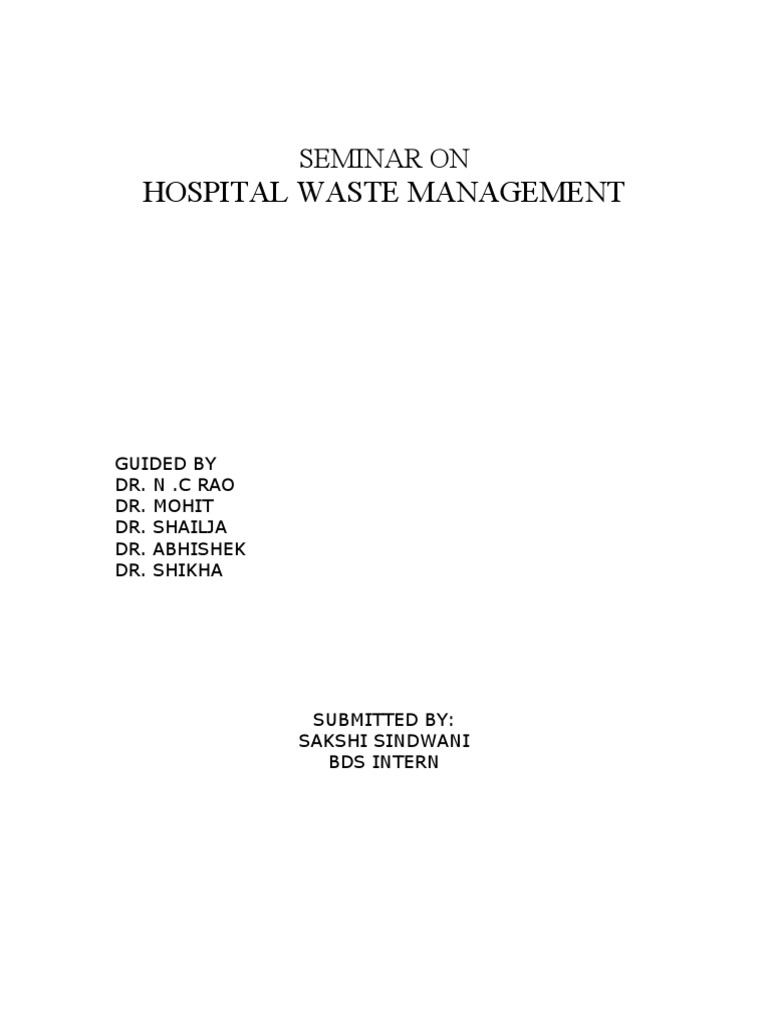 SEMINAR ON
HOSPITAL WASTE MANAGEMENT

GUIDED BY
DR. N .C RAO
DR. MOHIT
DR. SHAILJA
DR. ABHISHEK
DR. SHIKHA

SUBMITTED BY:
SAKSHI SINDWANI
BDS INTERN